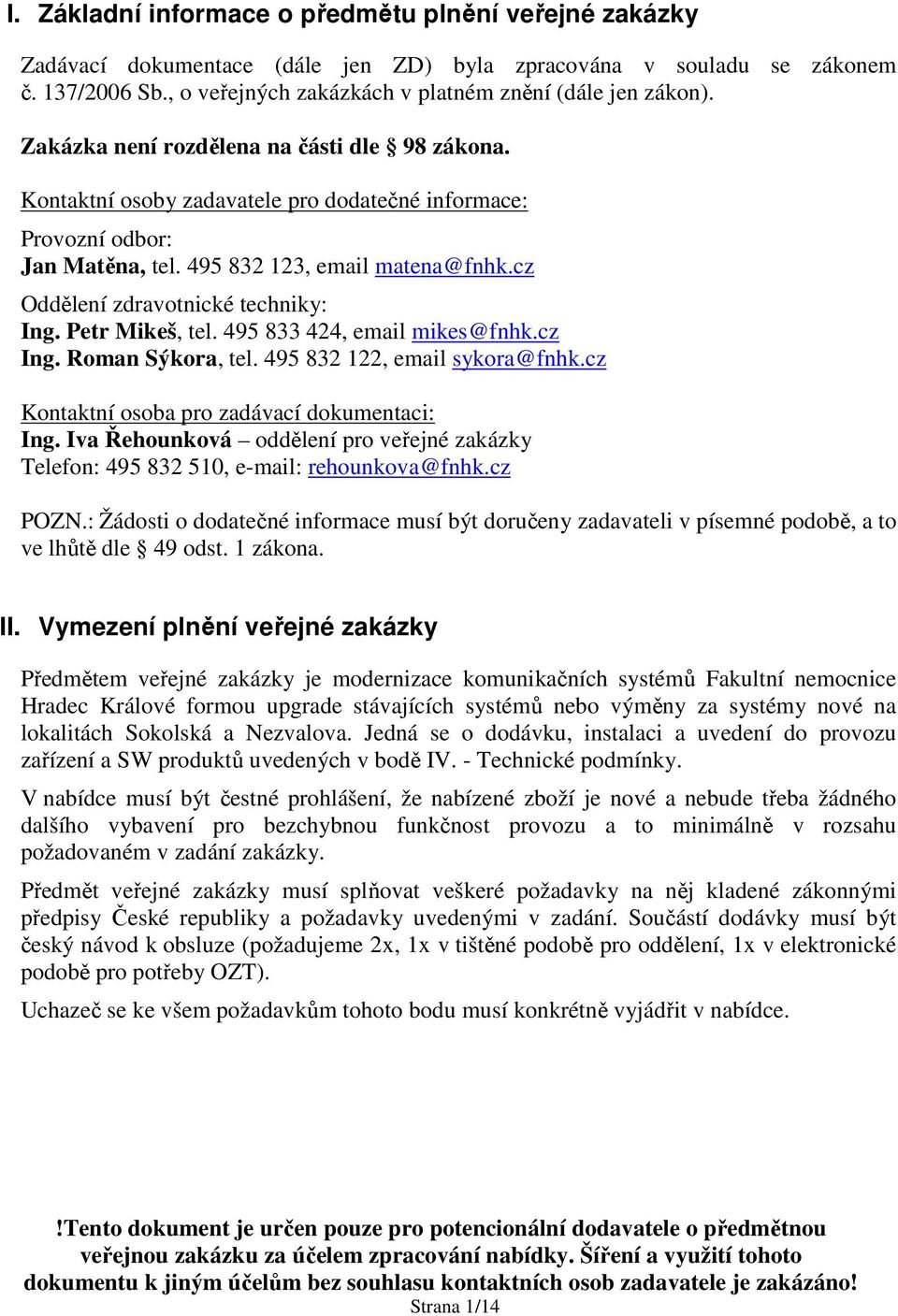 I. Základní informace o předmětu plnění veřejné zakázky

Zadávací dokumentace (dále jen ZD) byla zpracována v souladu se zákonem č. 137/2006 Sb., o veřejných zakázkách v platném znění (dále jen zákon).

Zakázka není rozdělena na části dle § 98 zákona.

Kontaktní osoby zadavatele pro dodatečné informace:

Provozní odbor:
Jan Matěna, tel. 495 832 123, email matena@fnhk.cz

Oddělení zdravotnické techniky:
Ing. Petr Mikeš, tel. 495 833 424, email mikes@fnhk.cz
Ing. Roman Sýkora, tel. 495 832 122, email sykora@fnhk.cz

Kontaktní osoba pro zadávací dokumentaci:
Ing. Iva Řehounková – oddělení pro veřejné zakázky
Telefon: 495 832 510, e-mail: rehounkova@fnhk.cz

POZN.: Žádosti o dodatečné informace musí být doručeny zadavateli v písemné podobě, a to ve lhůtě dle § 49 odst. 1 zákona.

II. Vymezení plnění veřejné zakázky

Předmětem veřejné zakázky je modernizace komunikačních systémů Fakultní nemocnice Hradec Králové formou upgrade stávajících systémů nebo výměny za systémy nové na lokalitách Sokolská a Nezvalova. Jedná se o dodávku, instalaci a uvedení do provozu zařízení a SW produktů uvedených v bodě IV. - Technické podmínky.

V nabídce musí být čestné prohlášení, že nabízené zboží je nové a nebude třeba žádného dalšího vybavení pro bezchybnou funkčnost provozu a to minimálně v rozsahu požadovaném v zadání zakázky.

Předmět veřejné zakázky musí splňovat veškeré požadavky na něj kladené zákonnými předpisy České republiky a požadavky uvedenými v zadání. Součástí dodávky musí být český návod k obsluze (požadujeme 2x, 1x v tištěné podobě pro oddělení, 1x v elektronické podobě pro potřeby OZT).

Uchazeč se ke všem požadavkům tohoto bodu musí konkrétně vyjádřit v nabídce.

!Tento dokument je určen pouze pro potencionální dodavatele o předmětnou veřejnou zakázku za účelem zpracování nabídky. Šíření a využití tohoto dokumentu k jiným účelům bez souhlasu kontaktních osob zadavatele je zakázáno!
Strana 1/14